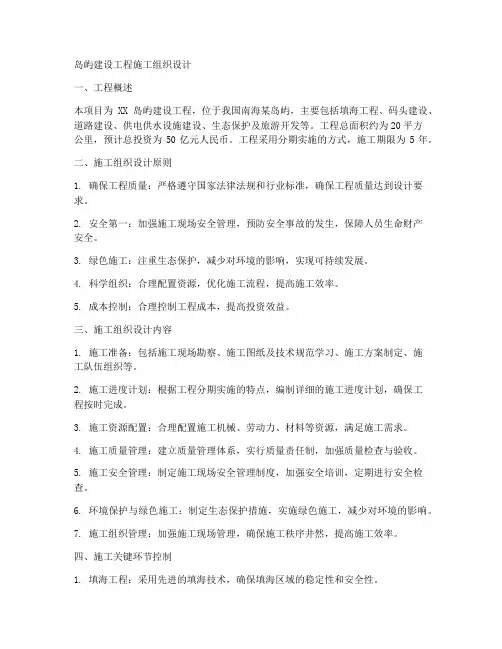 岛屿建设工程施工组织设计

一、工程概述

本项目为 XX 岛屿建设工程，位于我国南海某岛屿，主要包括填海工程、码头建设、道路建设、供电供水设施建设、生态保护及旅游开发等。工程总面积约为 20 平方公里，预计总投资为 50 亿元人民币。工程采用分期实施的方式，施工期限为 5 年。

二、施工组织设计原则

1. 确保工程质量：严格遵守国家法律法规和行业标准，确保工程质量达到设计要求。

2. 安全第一：加强施工现场安全管理，预防安全事故的发生，保障人员生命财产安全。

3. 绿色施工：注重生态保护，减少对环境的影响，实现可持续发展。

4. 科学组织：合理配置资源，优化施工流程，提高施工效率。

5. 成本控制：合理控制工程成本，提高投资效益。

三、施工组织设计内容

1. 施工准备：包括施工现场勘察、施工图纸及技术规范学习、施工方案制定、施工队伍组织等。

2. 施工进度计划：根据工程分期实施的特点，编制详细的施工进度计划，确保工程按时完成。

3. 施工资源配置：合理配置施工机械、劳动力、材料等资源，满足施工需求。

4. 施工质量管理：建立质量管理体系，实行质量责任制，加强质量检查与验收。

5. 施工安全管理：制定施工现场安全管理制度，加强安全培训，定期进行安全检查。

6. 环境保护与绿色施工：制定生态保护措施，实施绿色施工，减少对环境的影响。

7. 施工组织管理：加强施工现场管理，确保施工秩序井然，提高施工效率。

四、施工关键环节控制

1. 填海工程：采用先进的填海技术，确保填海区域的稳定性和安全性。